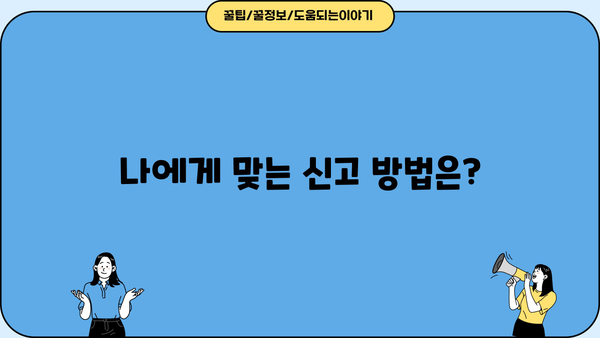 꿀팁/꿀정보/도움되는이야기

나에게 맞는 신고 방법은?